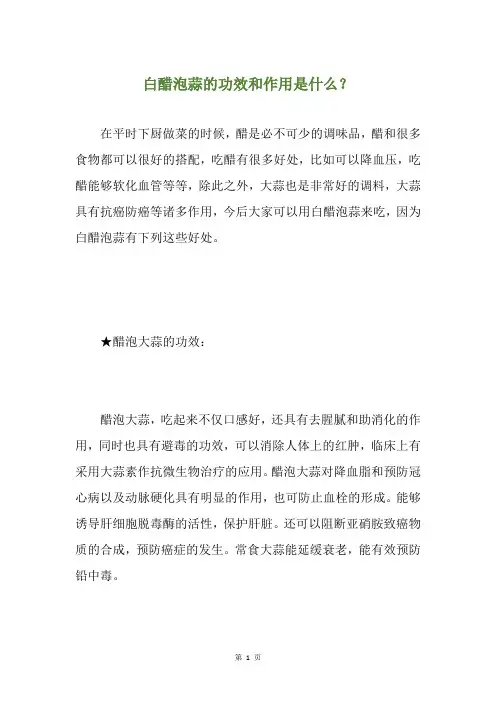 白醋泡蒜的功效和作用是什么？

在平时下厨做菜的时候，醋是必不可少的调味品，醋和很多食物都可以很好的搭配，吃醋有很多好处，比如可以降血压，吃醋能够软化血管等等，除此之外，大蒜也是非常好的调料，大蒜具有抗癌防癌等诸多作用，今后大家可以用白醋泡蒜来吃，因为白醋泡蒜有下列这些好处。

★醋泡大蒜的功效：

醋泡大蒜，吃起来不仅口感好，还具有去腥腻和助消化的作用，同时也具有避毒的功效，可以消除人体上的红肿，临床上有采用大蒜素作抗微生物治疗的应用。醋泡大蒜对降血脂和预防冠心病以及动脉硬化具有明显的作用，也可防止血栓的形成。能够诱导肝细胞脱毒酶的活性，保护肝脏。还可以阻断亚硝胺致癌物质的合成，预防癌症的发生。常食大蒜能延缓衰老，能有效预防铅中毒。

第 1 页